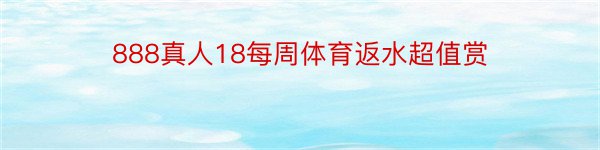 888真人18每周体育返水超值赏